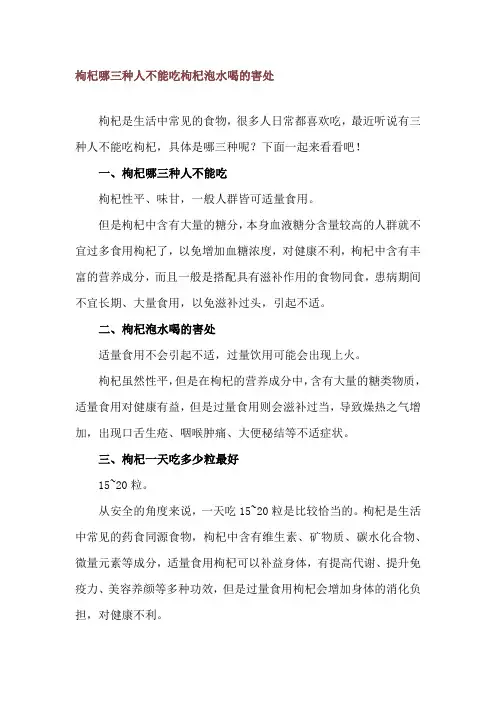 枸杞哪三种人不能吃枸杞泡水喝的害处

枸杞是生活中常见的食物，很多人日常都喜欢吃，最近听说有三种人不能吃枸杞，具体是哪三种呢？下面一起来看看吧！

一、枸杞哪三种人不能吃

枸杞性平、味甘，一般人群皆可适量食用。

但是枸杞中含有大量的糖分，本身血液糖分含量较高的人群就不宜过多食用枸杞了，以免增加血糖浓度，对健康不利，枸杞中含有丰富的营养成分，而且一般是搭配具有滋补作用的食物同食，患病期间不宜长期、大量食用，以免滋补过头，引起不适。

二、枸杞泡水喝的害处

适量食用不会引起不适，过量饮用可能会出现上火。

枸杞虽然性平，但是在枸杞的营养成分中，含有大量的糖类物质，适量食用对健康有益，但是过量食用则会滋补过当，导致燥热之气增加，出现口舌生疮、咽喉肿痛、大便秘结等不适症状。

三、枸杞一天吃多少粒最好

15~20 粒。

从安全的角度来说，一天吃 15~20 粒是比较恰当的。枸杞是生活中常见的药食同源食物，枸杞中含有维生素、矿物质、碳水化合物、微量元素等成分，适量食用枸杞可以补益身体，有提高代谢、提升免疫力、美容养颜等多种功效，但是过量食用枸杞会增加身体的消化负担，对健康不利。